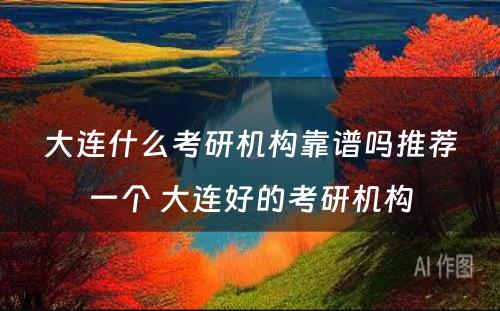 大连什么考研机构靠谱吗推荐一个 大连好的考研机构

AI 作图